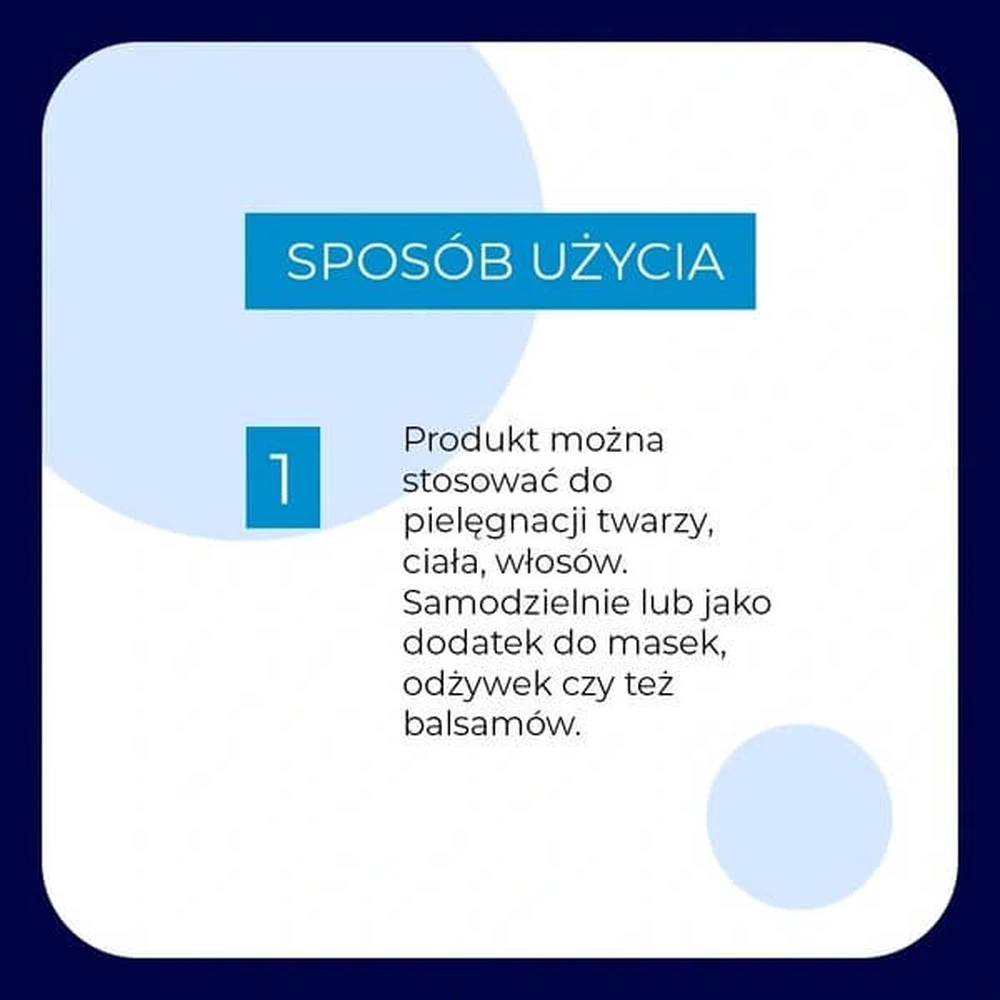 SPOSÓB UŻYCIA

1

Produkt można stosować do pielęgnacji twarzy, ciała, włosów. Samodzielnie lub jako dodatek do masek, odżywek czy też balsamów.